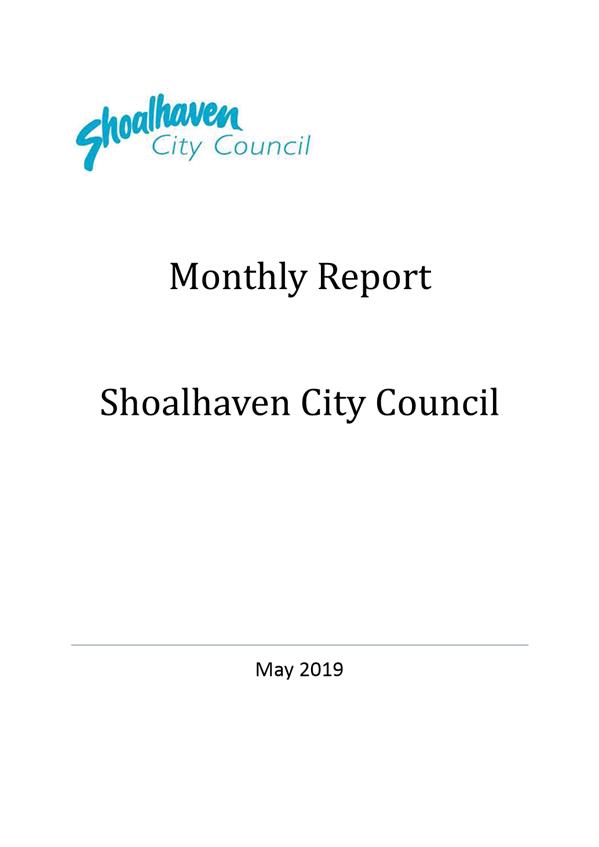 Shoalhaven
City Council

Monthly Report

Shoalhaven City Council

May 2019